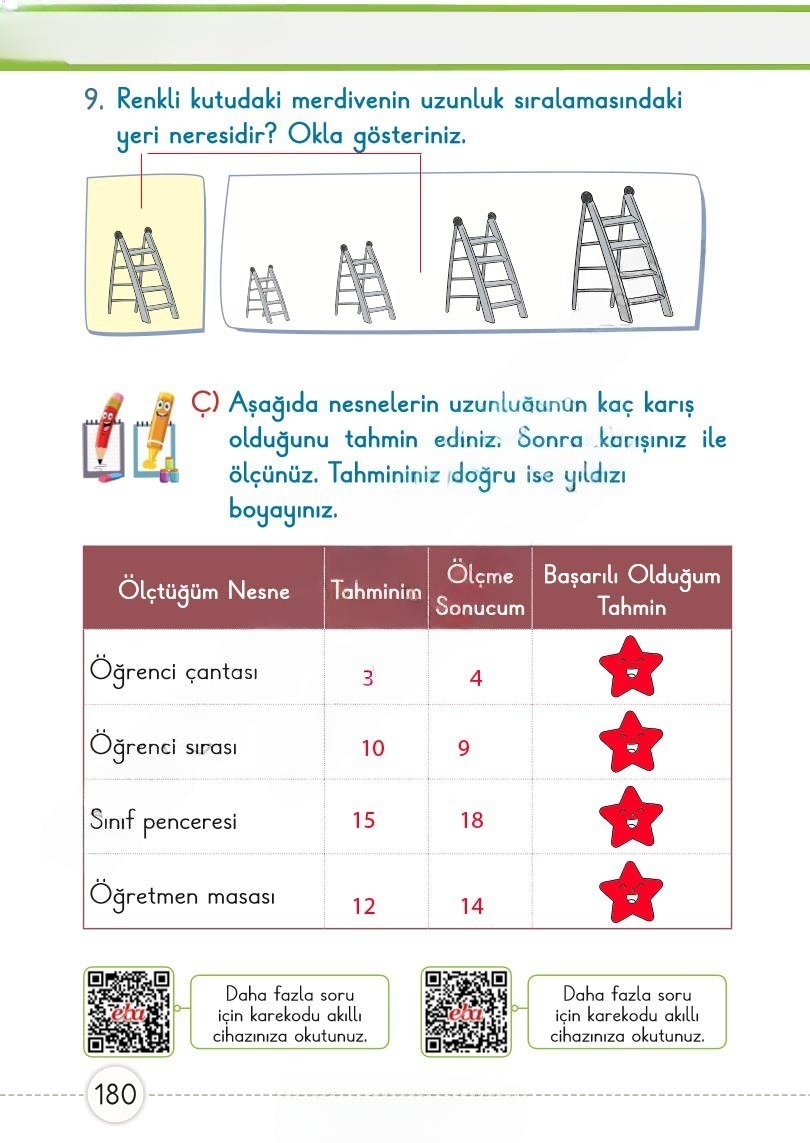 9. Renkli kutudaki merdivenin uzunluk sıralamasındaki yeri neresidir? Okla gösteriniz.

Ç) Aşağıda nesnelerin uzunluğunun kaç karış olduğunu tahmin ediniz. Sonra karışınız ile ölçünüz. Tahmininiz doğru ise yıldızı boyayınız.

| Ölçtüğüm Nesne | Tahminim | Ölçme Sonucum | Başarılı Olduğum Tahmin |
|---|---|---|---|
| Öğrenci çantası | 3 | 4 | |
| Öğrenci sırası | 10 | 9 | |
| Sınıf penceresi | 15 | 18 | |
| Öğretmen masası | 12 | 14 | |

eba
Daha fazla soru için karekodu akıllı cihazınıza okutunuz.

eba
Daha fazla soru için karekodu akıllı cihazınıza okutunuz.

180